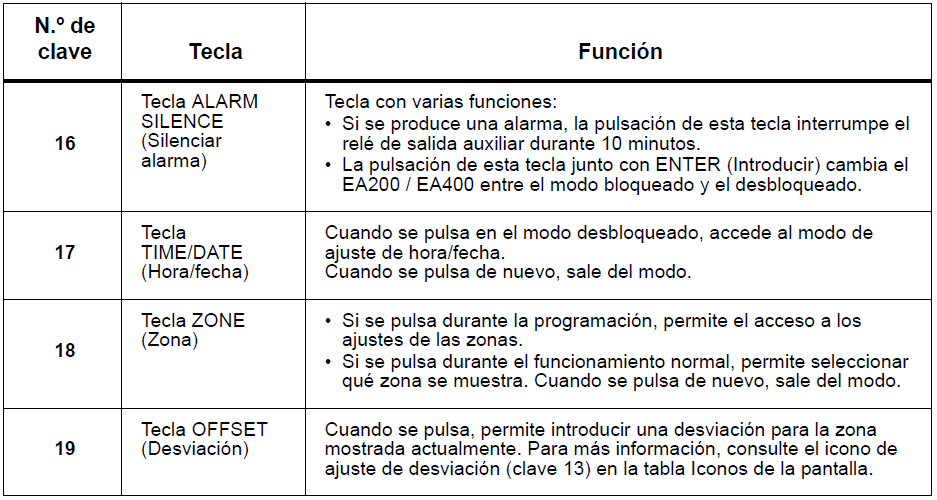 | N.º de clave | Tecla | Función |
|---|---|---|
| 16 | Tecla ALARM SILENCE (Silenciar alarma) | Tecla con varias funciones: • Si se produce una alarma, la pulsación de esta tecla interrumpe el relé de salida auxiliar durante 10 minutos. • La pulsación de esta tecla junto con ENTER (Introducir) cambia el EA200 / EA400 entre el modo bloqueado y el desbloqueado. |
| 17 | Tecla TIME/DATE (Hora/fecha) | Cuando se pulsa en el modo desbloqueado, accede al modo de ajuste de hora/fecha. Cuando se pulsa de nuevo, sale del modo. |
| 18 | Tecla ZONE (Zona) | • Si se pulsa durante la programación, permite el acceso a los ajustes de las zonas. • Si se pulsa durante el funcionamiento normal, permite seleccionar qué zona se muestra. Cuando se pulsa de nuevo, sale del modo. |
| 19 | Tecla OFFSET (Desviación) | Cuando se pulsa, permite introducir una desviación para la zona mostrada actualmente. Para más información, consulte el icono de ajuste de desviación (clave 13) en la tabla Iconos de la pantalla. |